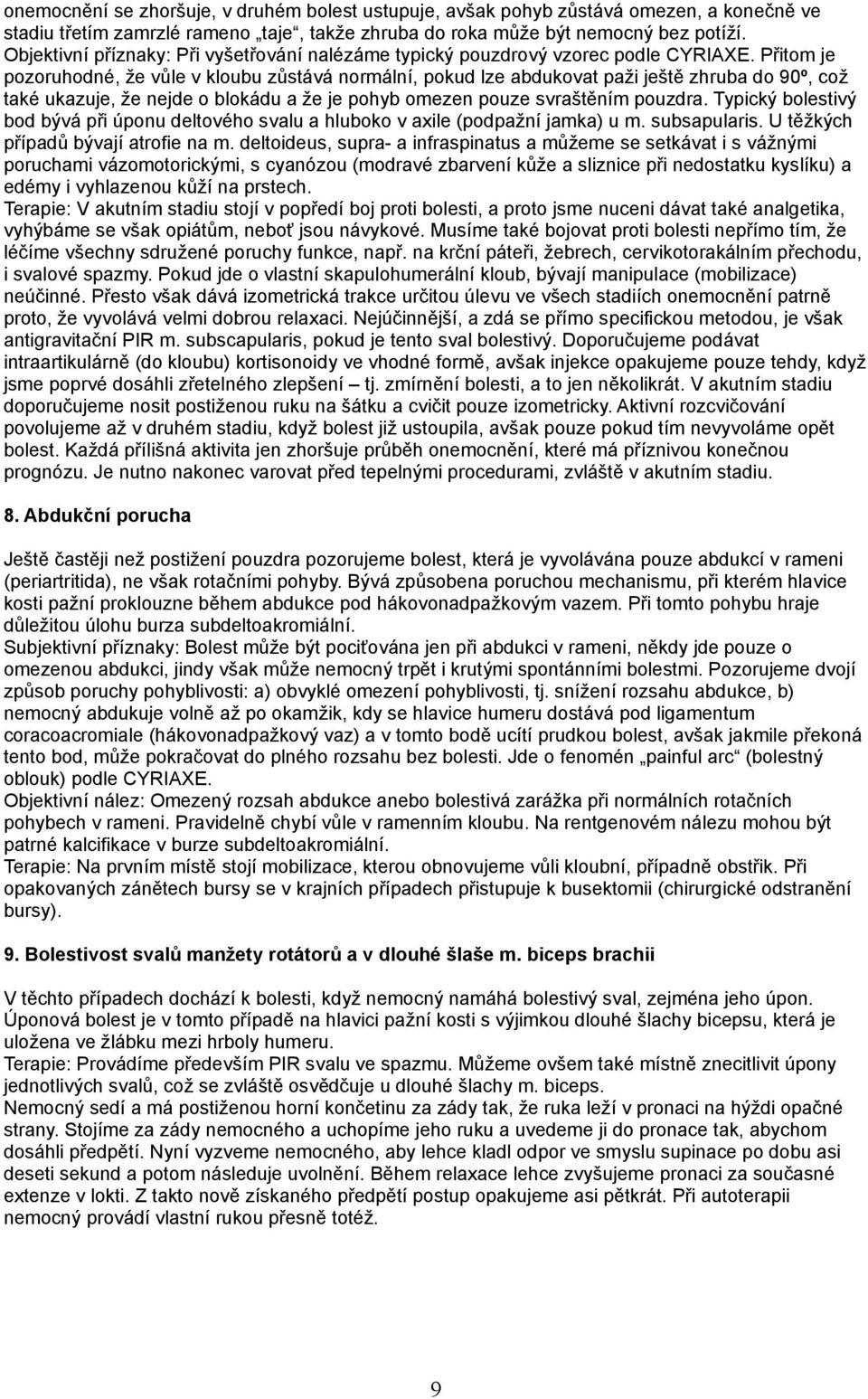 onemocnění se zhoršuje, v druhém bolest ustupuje, avšak pohyb zůstává omezen, a konečně ve stadiu třetím zamrzlé rameno „taje“, takže zhruba do roka může být nemocný bez potíží.
Objektivní příznaky: Při vyšetřování nalézáme typický pouzdrový vzorec podle CYRIAXE. Přitom je pozoruhodné, že vůle v kloubu zůstává normální, pokud lze abdukovat paži ještě zhruba do 90º, což také ukazuje, že nejde o blokádu a že je pohyb omezen pouze svraštěním pouzdra. Typický bolestivý bod bývá při úponu deltového svalu a hluboko v axile (podpažní jamka) u m. subsapularis. U těžkých případů bývají atrofie na m. deltoideus, supra- a infraspinatus a můžeme se setkávat i s vážnými poruchami vázomotorickými, s cyanózou (modravé zbarvení kůže a sliznice při nedostatku kyslíku) a edémy i vyhlazenou kůží na prstech.
Terapie: V akutním stadiu stojí v popředí boj proti bolesti, a proto jsme nuceni dávat také analgetika, vyhýbáme se však opiátům, neboť jsou návykové. Musíme také bojovat proti bolesti nepřímo tím, že léčíme všechny sdružené poruchy funkce, např. na krční páteři, žebrech, cervikotorakálním přechodu, i svalové spazmy. Pokud jde o vlastní skapulohumerální kloub, bývají manipulace (mobilizace) neúčinné. Přesto však dává izometrická trakce určitou úlevu ve všech stadiích onemocnění patrně proto, že vyvolává velmi dobrou relaxaci. Nejúčinnější, a zdá se přímo specifickou metodou, je však antigravitační PIR m. subscapularis, pokud je tento sval bolestivý. Doporučujeme podávat intraartikulárně (do kloubu) kortisonoidy ve vhodné formě, avšak injekce opakujeme pouze tehdy, když jsme poprvé dosáhli zřetelného zlepšení – tj. zmírnění bolesti, a to jen několikrát. V akutním stadiu doporučujeme nosit postiženou ruku na šátku a cvičit pouze izometricky. Aktivní rozcvičování povolujeme až v druhém stadiu, když bolest již ustoupila, avšak pouze pokud tím nevyvoláme opět bolest. Každá přílišná aktivita jen zhoršuje průběh onemocnění, které má příznivou konečnou prognózu. Je nutno nakonec varovat před tepelnými procedurami, zvláště v akutním stadiu.

8. Abdukční porucha

Ještě častěji než postižení pouzdra pozorujeme bolest, která je vyvolávána pouze abdukcí v rameni (periartritida), ne však rotačními pohyby. Bývá způsobena poruchou mechanismu, při kterém hlavice kosti pažní proklouzne během abdukce pod hákovonadpažkovým vazem. Při tomto pohybu hraje důležitou úlohu burza subdeltoakromiální.
Subjektivní příznaky: Bolest může být pociťována jen při abdukci v rameni, někdy jde pouze o omezenou abdukci, jindy však může nemocný trpět i krutými spontánními bolestmi. Pozorujeme dvojí způsob poruchy pohyblivosti: a) obvyklé omezení pohyblivosti, tj. snížení rozsahu abdukce, b) nemocný abdukuje volně až po okamžik, kdy se hlavice humeru dostává pod ligamentum coracoacromiale (hákovonadpažkový vaz) a v tomto bodě ucítí prudkou bolest, avšak jakmile překoná tento bod, může pokračovat do plného rozsahu bez bolesti. Jde o fenomén „painful arc“ (bolestný oblouk) podle CYRIAXE.
Objektivní nález: Omezený rozsah abdukce anebo bolestivá zarážka při normálních rotačních pohybech v rameni. Pravidelně chybí vůle v ramenním kloubu. Na rentgenovém nálezu mohou být patrné kalcifikace v burze subdeltoakromiální.
Terapie: Na prvním místě stojí mobilizace, kterou obnovujeme vůli kloubní, případně obstřik. Při opakovaných zánětech bursy se v krajních případech přistupuje k busektomii (chirurgické odstranění bursy).

9. Bolestivost svalů manžety rotátorů a v dlouhé šlaše m. biceps brachii

V těchto případech dochází k bolesti, když nemocný namáhá bolestivý sval, zejména jeho úpon. Úponová bolest je v tomto případě na hlavici pažní kosti s výjimkou dlouhé šlachy bicepsu, která je uložena ve žlábku mezi hrboly humeru.
Terapie: Provádíme především PIR svalu ve spazmu. Můžeme ovšem také místně znecitlivit úpony jednotlivých svalů, což se zvláště osvědčuje u dlouhé šlachy m. biceps.
Nemocný sedí a má postiženou horní končetinu za zády tak, že ruka leží v pronaci na hýždi opačné strany. Stojíme za zády nemocného a uchopíme jeho ruku a uvedeme ji do pronace tak, abychom dosáhli předpětí. Nyní vyzveme nemocného, aby lehce kladl odpor ve smyslu supinace po dobu asi deseti sekund a potom následuje uvolnění. Během relaxace lehce zvyšujeme pronaci za současné extenze v lokti. Z takto nově získaného předpětí postup opakujeme asi pětkrát. Při autoterapii nemocný provádí vlastní rukou přesně totéž.

9